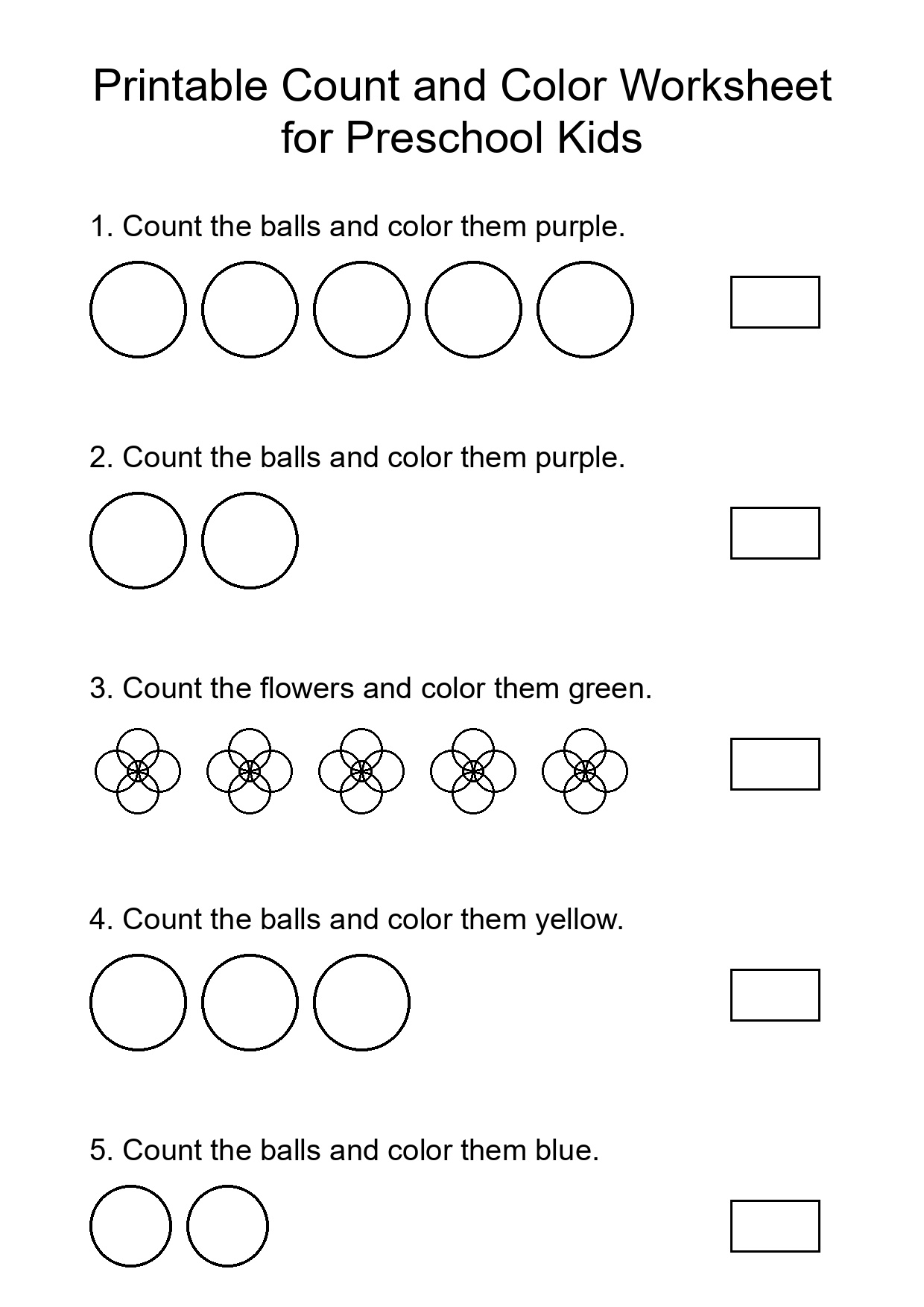 Printable Count and Color Worksheet for Preschool Kids

1. Count the balls and color them purple.

2. Count the balls and color them purple.

3. Count the flowers and color them green.

4. Count the balls and color them yellow.

5. Count the balls and color them blue.